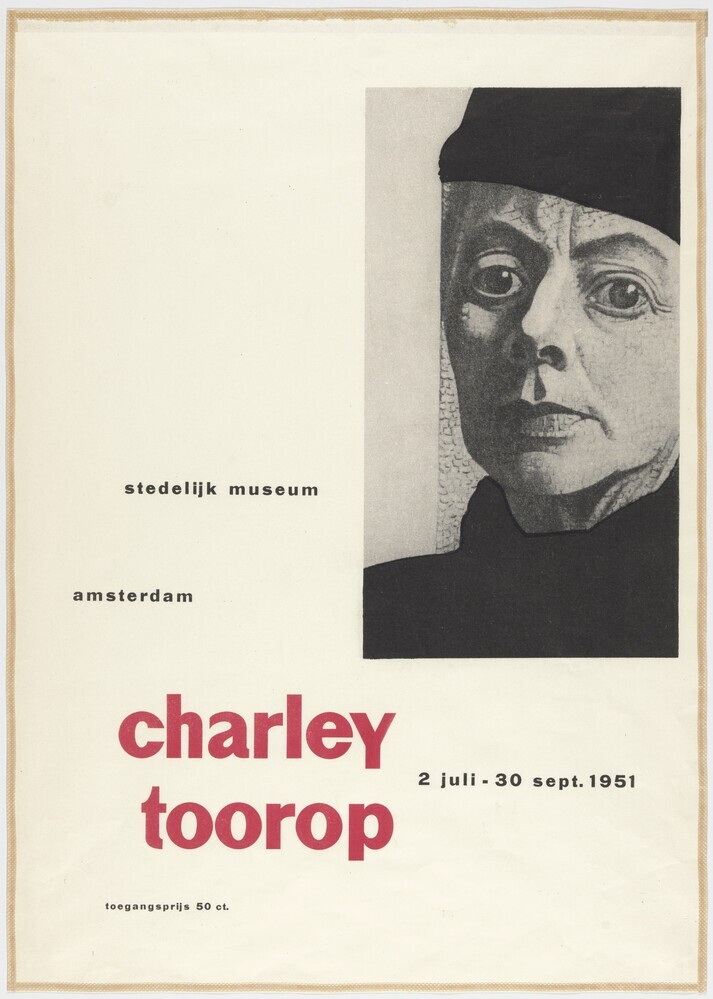 stedelijk museum

amsterdam

charley
toorop

2 juli - 30 sept. 1951

toegangsprijs 50 ct.